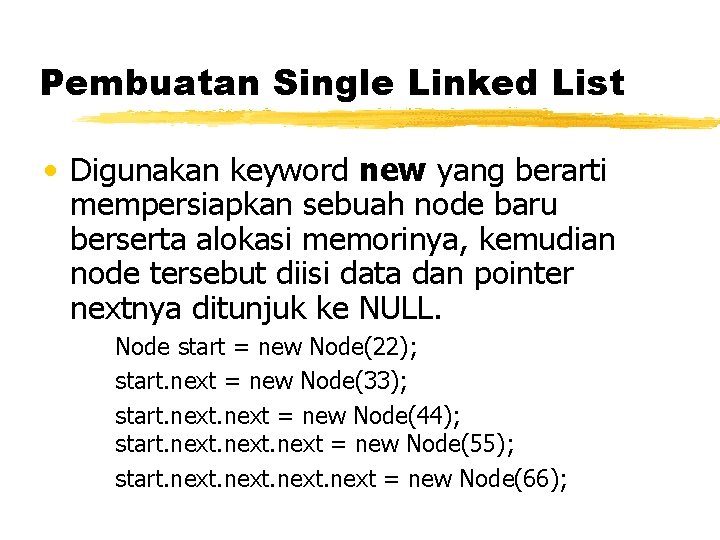 Pembuatan Single Linked List

• Digunakan keyword new yang berarti mempersiapkan sebuah node baru berserta alokasi memorinya, kemudian node tersebut diisi data dan pointer nextnya ditunjuk ke NULL.

Node start = new Node(22);
start.next = new Node(33);
start.next.next = new Node(44);
start.next.next.next = new Node(55);
start.next.next.next.next = new Node(66);